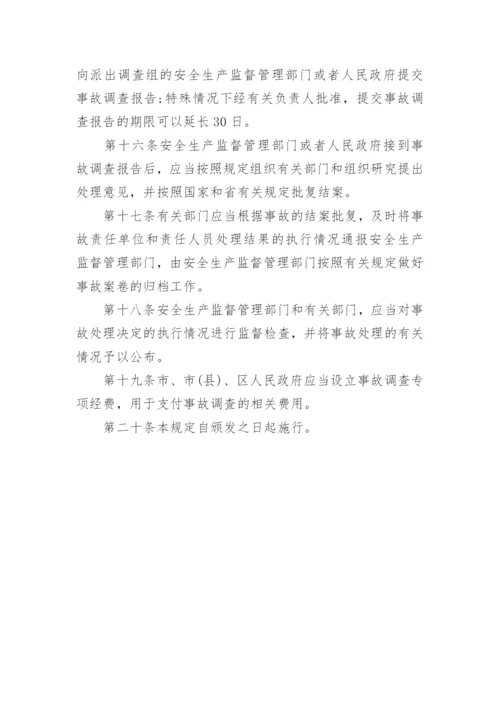 向派出调查组的安全生产监督管理部门或者人民政府提交事故调查报告;特殊情况下经有关负责人批准，提交事故调查报告的期限可以延长30日。

第十六条安全生产监督管理部门或者人民政府接到事故调查报告后，应当按照规定组织有关部门和组织研究提出处理意见，并按照国家和省有关规定批复结案。

第十七条有关部门应当根据事故的结案批复，及时将事故责任单位和责任人员处理结果的执行情况通报安全生产监督管理部门，由安全生产监督管理部门按照有关规定做好事故案卷的归档工作。

第十八条安全生产监督管理部门和有关部门，应当对事故处理决定的执行情况进行监督检查，并将事故处理的有关情况予以公布。

第十九条市、市(县)、区人民政府应当设立事故调查专项经费，用于支付事故调查的相关费用。

第二十条本规定自颁发之日起施行。